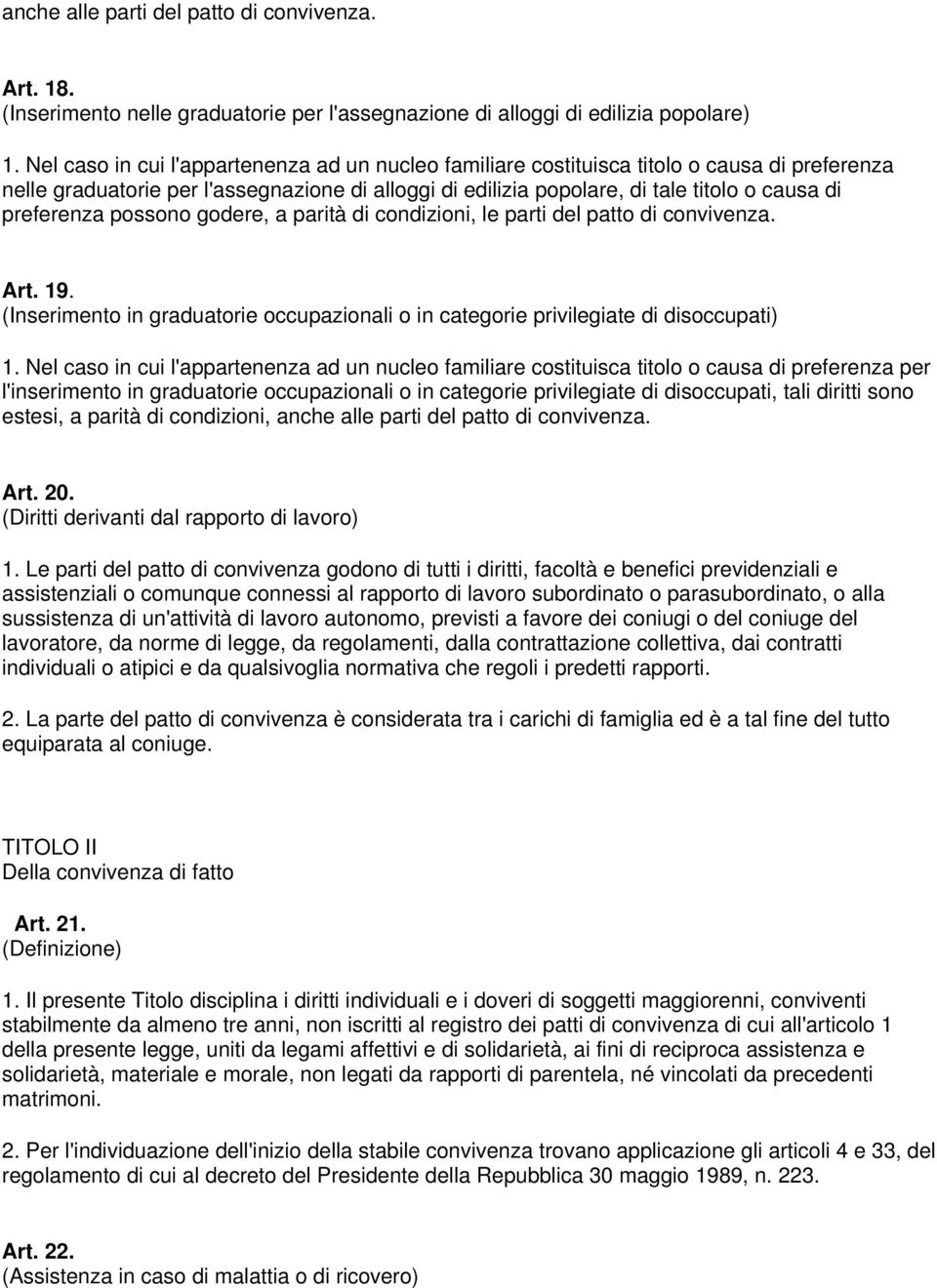 anche alle parti del patto di convivenza.

Art. 18.
(Inserimento nelle graduatorie per l'assegnazione di alloggi di edilizia popolare)

1. Nel caso in cui l'appartenenza ad un nucleo familiare costituisca titolo o causa di preferenza nelle graduatorie per l'assegnazione di alloggi di edilizia popolare, di tale titolo o causa di preferenza possono godere, a parità di condizioni, le parti del patto di convivenza.

Art. 19.
(Inserimento in graduatorie occupazionali o in categorie privilegiate di disoccupati)

1. Nel caso in cui l'appartenenza ad un nucleo familiare costituisca titolo o causa di preferenza per l'inserimento in graduatorie occupazionali o in categorie privilegiate di disoccupati, tali diritti sono estesi, a parità di condizioni, anche alle parti del patto di convivenza.

Art. 20.
(Diritti derivanti dal rapporto di lavoro)

1. Le parti del patto di convivenza godono di tutti i diritti, facoltà e benefici previdenziali e assistenziali o comunque connessi al rapporto di lavoro subordinato o parasubordinato, o alla sussistenza di un'attività di lavoro autonomo, previsti a favore dei coniugi o del coniuge del lavoratore, da norme di legge, da regolamenti, dalla contrattazione collettiva, dai contratti individuali o atipici e da qualsivoglia normativa che regoli i predetti rapporti.

2. La parte del patto di convivenza è considerata tra i carichi di famiglia ed è a tal fine del tutto equiparata al coniuge.

TITOLO II
Della convivenza di fatto

Art. 21.
(Definizione)

1. Il presente Titolo disciplina i diritti individuali e i doveri di soggetti maggiorenni, conviventi stabilmente da almeno tre anni, non iscritti al registro dei patti di convivenza di cui all'articolo 1 della presente legge, uniti da legami affettivi e di solidarietà, ai fini di reciproca assistenza e solidarietà, materiale e morale, non legati da rapporti di parentela, né vincolati da precedenti matrimoni.

2. Per l'individuazione dell'inizio della stabile convivenza trovano applicazione gli articoli 4 e 33, del regolamento di cui al decreto del Presidente della Repubblica 30 maggio 1989, n. 223.

Art. 22.
(Assistenza in caso di malattia o di ricovero)